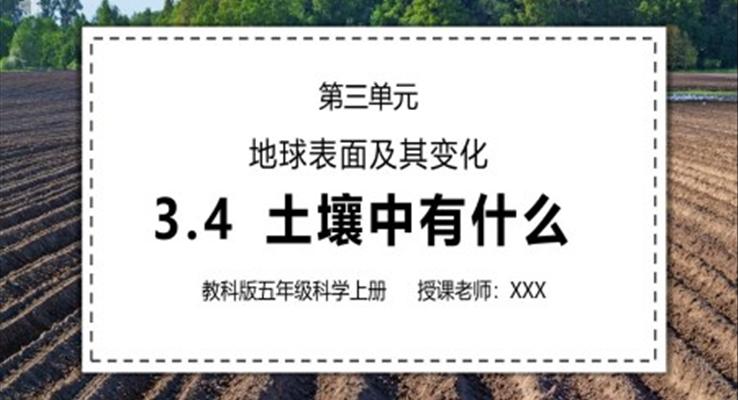 第三单元

地球表面及其变化

3.4 土壤中有什么

教科版五年级科学上册　　授课老师：XXX